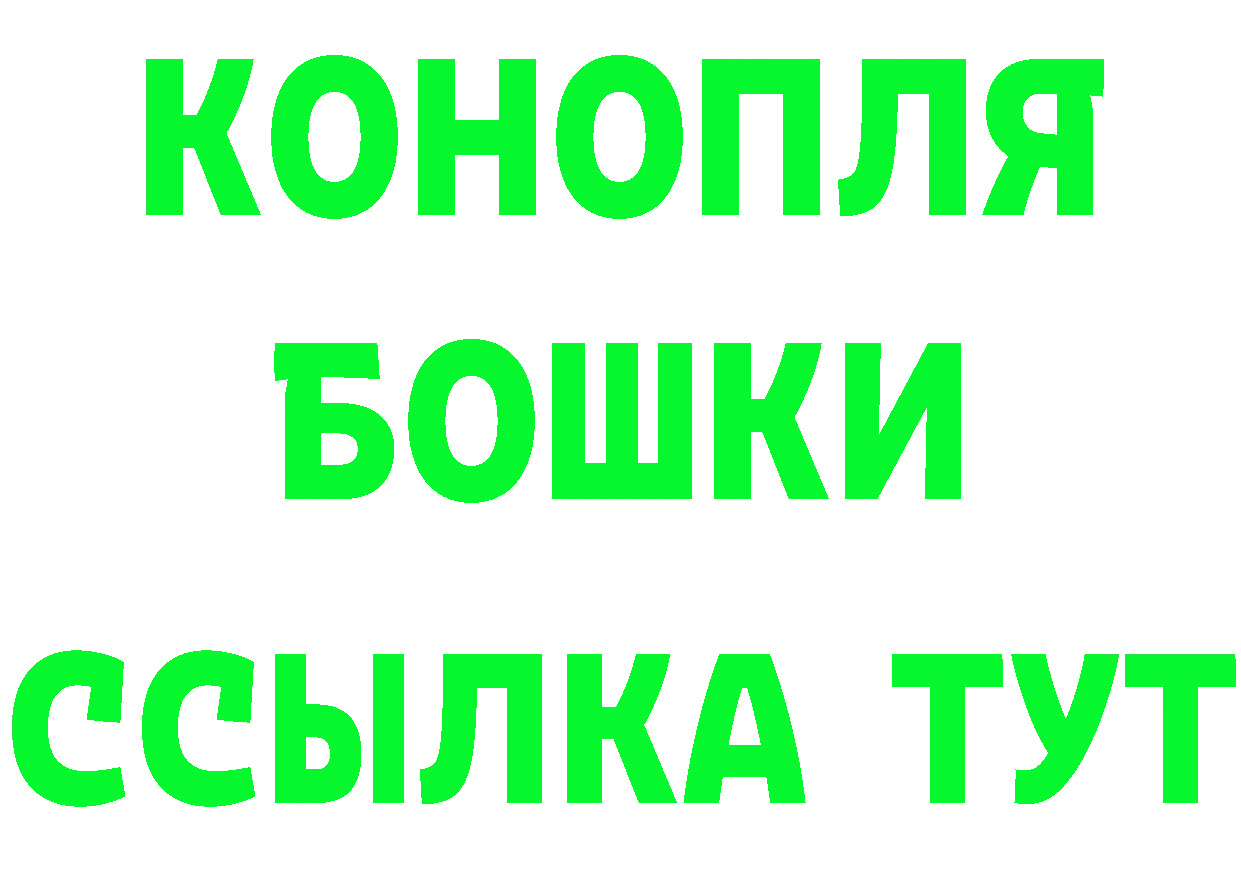 КОНОПЛЯ

БОШКИ

ССЫЛКА ТУТ